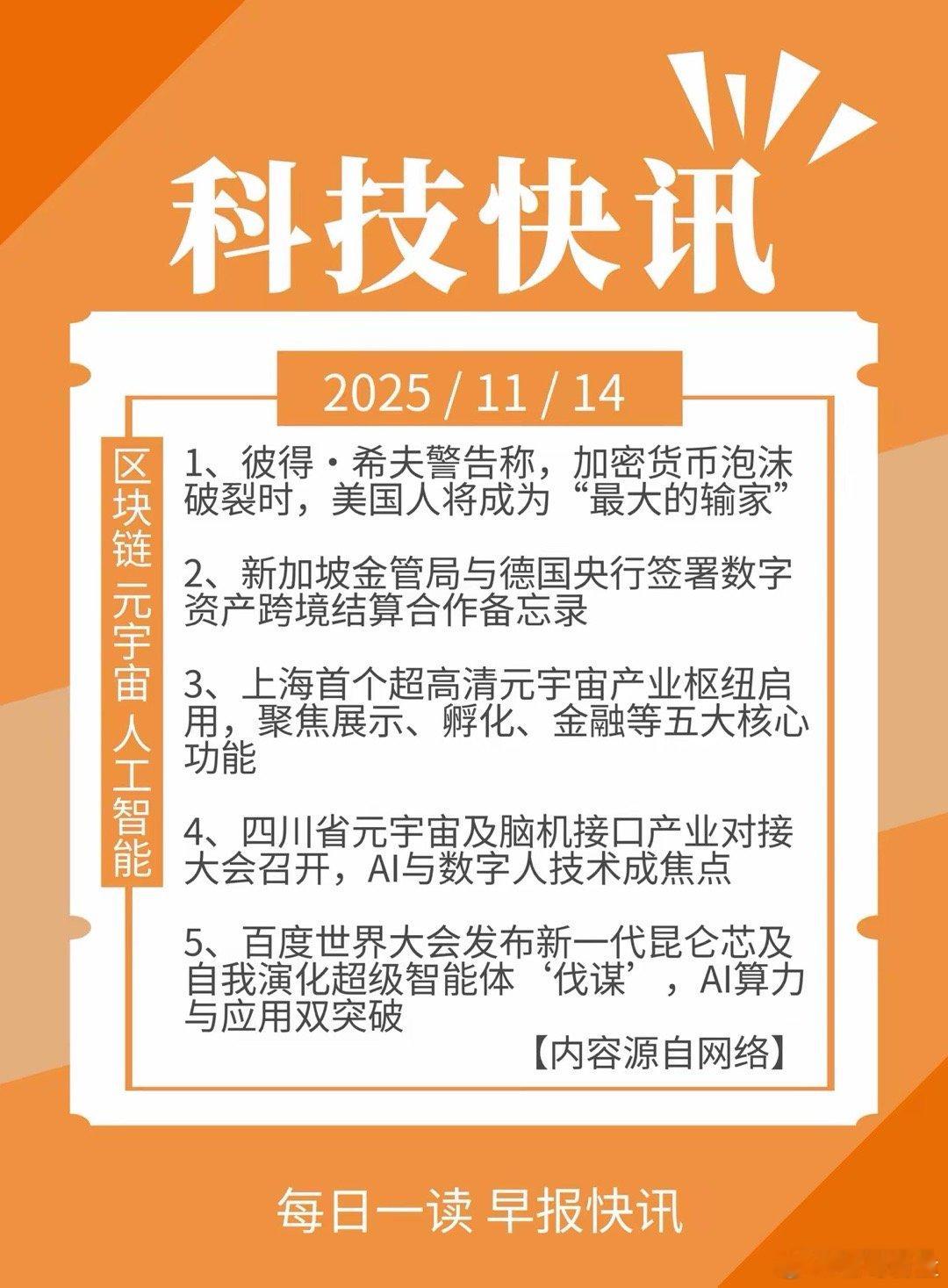 科技快讯

2025 / 11 / 14

区块链 元宇宙 人工智能

1、彼得·希夫警告称，加密货币泡沫破裂时，美国人将成为“最大的输家”

2、新加坡金管局与德国央行签署数字资产跨境结算合作备忘录

3、上海首个超高清元宇宙产业枢纽启用，聚焦展示、孵化、金融等五大核心功能

4、四川省元宇宙及脑机接口产业对接大会召开，AI与数字人技术成焦点

5、百度世界大会发布新一代昆仑芯及自我演化超级智能体‘伐谋’，AI算力与应用双突破

【内容源自网络】

每日一读 早报快讯